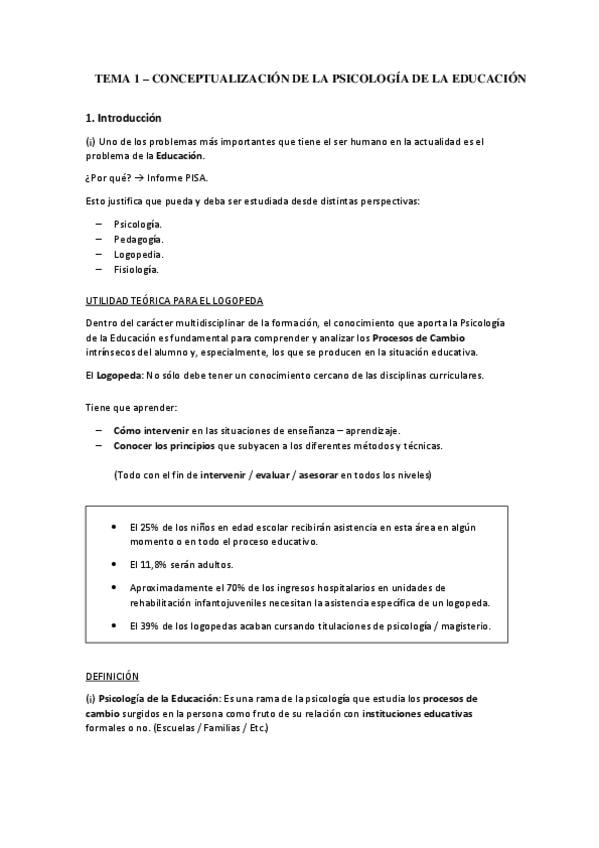 TEMA 1 – CONCEPTUALIZACIÓN DE LA PSICOLOGÍA DE LA EDUCACIÓN

1. Introducción

(i) Uno de los problemas más importantes que tiene el ser humano en la actualidad es el problema de la Educación.

¿Por qué? → Informe PISA.

Esto justifica que pueda y deba ser estudiada desde distintas perspectivas:

– Psicología.
– Pedagogía.
– Logopedia.
– Fisiología.

UTILIDAD TEÓRICA PARA EL LOGOPEDA

Dentro del carácter multidisciplinar de la formación, el conocimiento que aporta la Psicología de la Educación es fundamental para comprender y analizar los Procesos de Cambio intrínsecos del alumno y, especialmente, los que se producen en la situación educativa.

El Logopeda: No sólo debe tener un conocimiento cercano de las disciplinas curriculares.

Tiene que aprender:

– Cómo intervenir en las situaciones de enseñanza – aprendizaje.
– Conocer los principios que subyacen a los diferentes métodos y técnicas.

(Todo con el fin de intervenir / evaluar / asesorar en todos los niveles)

• El 25% de los niños en edad escolar recibirán asistencia en esta área en algún momento o en todo el proceso educativo.
• El 11,8% serán adultos.
• Aproximadamente el 70% de los ingresos hospitalarios en unidades de rehabilitación infantojuveniles necesitan la asistencia específica de un logopeda.
• El 39% de los logopedas acaban cursando titulaciones de psicología / magisterio.

DEFINICIÓN

(i) Psicología de la Educación: Es una rama de la psicología que estudia los procesos de cambio surgidos en la persona como fruto de su relación con instituciones educativas formales o no. (Escuelas / Familias / Etc.)